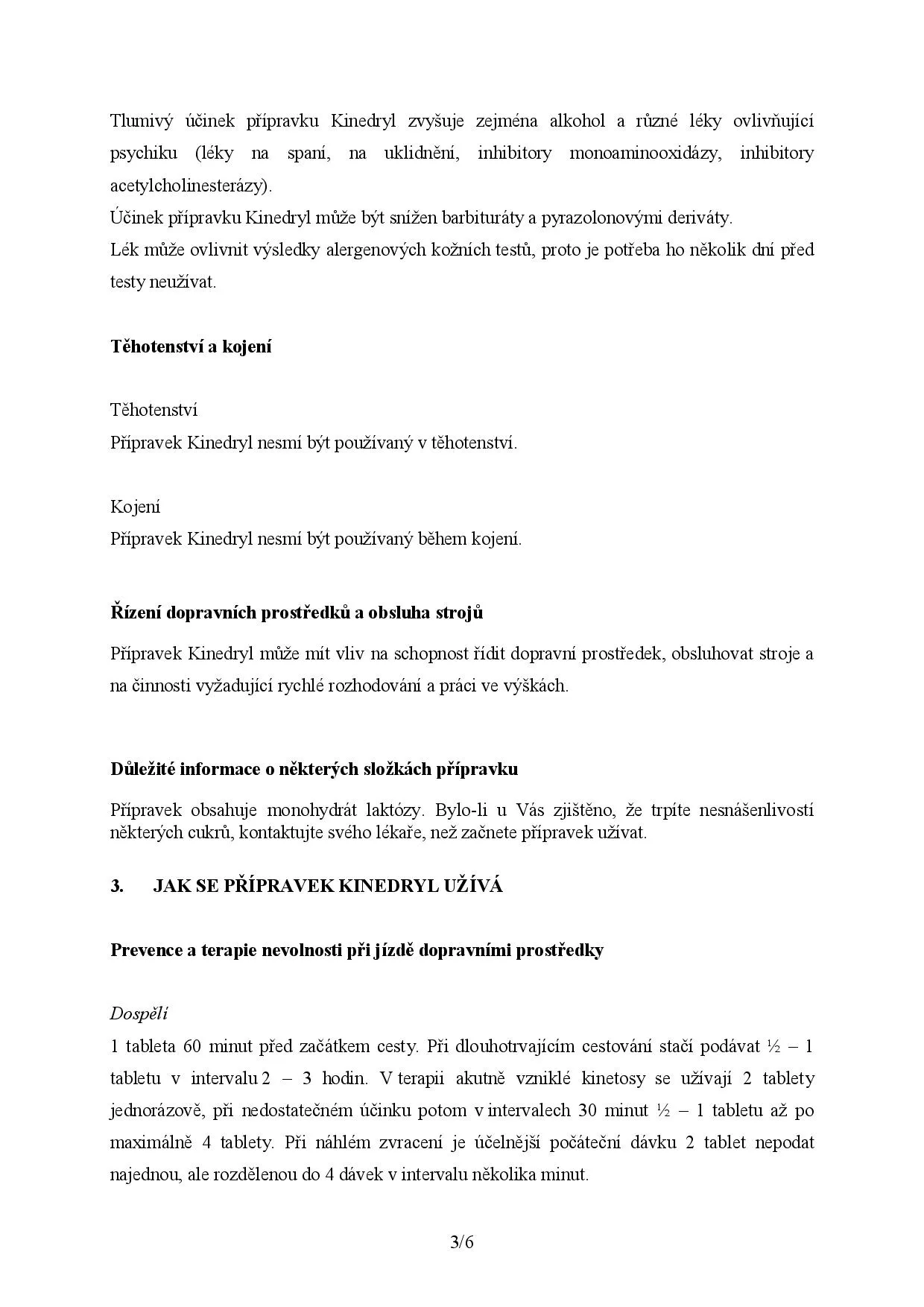 Tlumivý účinek přípravku Kinedryl zvyšuje zejména alkohol a různé léky ovlivňující psychiku (léky na spaní, na uklidnění, inhibitory monoaminooxidázy, inhibitory acetylcholinesterázy).
Účinek přípravku Kinedryl může být snížen barbituráty a pyrazolonovými deriváty.
Lék může ovlivnit výsledky alergenových kožních testů, proto je potřeba ho několik dní před testy neužívat.

**Těhotenství a kojení**

Těhotenství
Přípravek Kinedryl nesmí být používaný v těhotenství.

Kojení
Přípravek Kinedryl nesmí být používaný během kojení.

**Řízení dopravních prostředků a obsluha strojů**

Přípravek Kinedryl může mít vliv na schopnost řídit dopravní prostředek, obsluhovat stroje a na činnosti vyžadující rychlé rozhodování a práci ve výškách.

**Důležité informace o některých složkách přípravku**

Přípravek obsahuje monohydrát laktózy. Bylo-li u Vás zjištěno, že trpíte nesnášenlivostí některých cukrů, kontaktujte svého lékaře, než začnete přípravek užívat.

**3. JAK SE PŘÍPRAVEK KINEDRYL UŽÍVÁ**

**Prevence a terapie nevolnosti při jízdě dopravními prostředky**

*Dospělí*
1 tableta 60 minut před začátkem cesty. Při dlouhotrvajícím cestování stačí podávat ½ – 1 tabletu v intervalu 2 – 3 hodin. V terapii akutně vzniklé kinetosy se užívají 2 tablety jednorázově, při nedostatečném účinku potom v intervalech 30 minut ½ – 1 tabletu až po maximálně 4 tablety. Při náhlém zvracení je účelnější počáteční dávku 2 tablet nepodat najednou, ale rozdělenou do 4 dávek v intervalu několika minut.

3/6